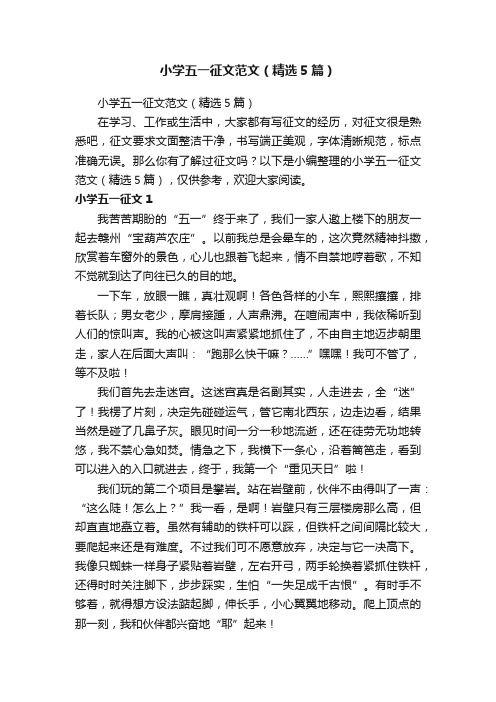 小学五一征文范文（精选5篇）

小学五一征文范文（精选5篇）

在学习、工作或生活中，大家都有写征文的经历，对征文很是熟悉吧，征文要求文面整洁干净，书写端正美观，字体清晰规范，标点准确无误。那么你有了解过征文吗？以下是小编整理的小学五一征文范文（精选5篇），仅供参考，欢迎大家阅读。

小学五一征文1

我苦苦期盼的“五一”终于来了，我们一家人邀上楼下的朋友一起去赣州“宝葫芦农庄”。以前我总是会晕车的，这次竟然精神抖擞，欣赏着车窗外的景色，心儿也跟着飞起来，情不自禁地哼着歌，不知不觉就到达了向往已久的目的地。

一下车，放眼一瞧，真壮观啊！各色各样的小车，熙熙攘攘，排着长队；男女老少，摩肩接踵，人声鼎沸。在喧闹声中，我依稀听到人们的惊叫声。我的心被这叫声紧紧地抓住了，不由自主地迈步朝里走，家人在后面大声叫：“跑那么快干嘛？……”嘿嘿！我可不管了，等不及啦！

我们首先去走迷宫。这迷宫真是名副其实，人走进去，全“迷”了！我楞了片刻，决定先碰碰运气，管它南北西东，边走边看，结果当然是碰了几鼻子灰。眼见时间一分一秒地流逝，还在徒劳无功地转悠，我不禁心急如焚。情急之下，我横下一条心，沿着篱笆走，看到可以进入的入口就进去，终于，我第一个“重见天日”啦！

我们玩的第二个项目是攀岩。站在岩壁前，伙伴不由得叫了一声：“这么陡！怎么上？”我一看，是啊！岩壁只有三层楼房那么高，但却直直地矗立着。虽然有辅助的铁杆可以踩，但铁杆之间间隔比较大，要爬起来还是有难度。不过我们可不愿意放弃，决定与它一决高下。我像只蜘蛛一样身子紧贴着岩壁，左右开弓，两手轮换着紧抓住铁杆，还得时时关注脚下，步步踩实，生怕“一失足成千古恨”。有时手不够着，就得想方设法踮起脚，伸长手，小心翼翼地移动。爬上顶点的那一刻，我和伙伴都兴奋地“耶”起来！